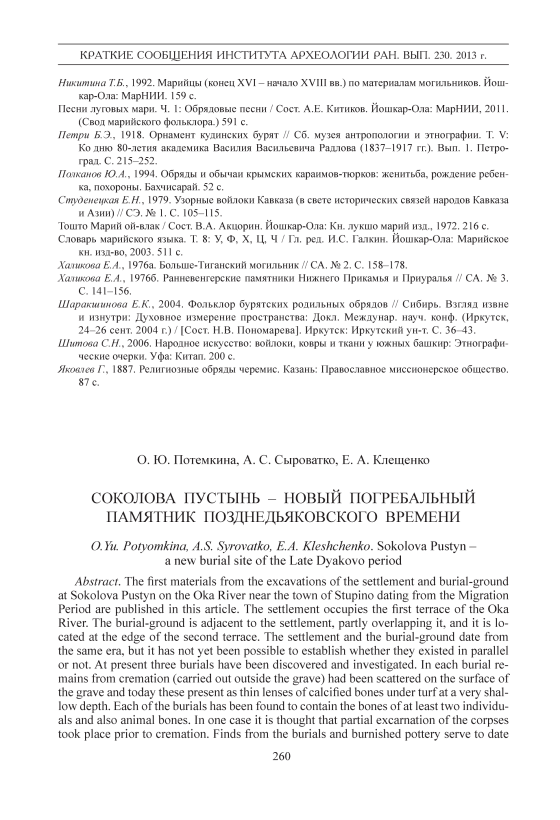 КРАТКИЕ СООБЩЕНИЯ ИНСТИТУТА АРХЕОЛОГИИ РАН. ВЫП. 230. 2013 г.

Никитина Т.Б., 1992. Марийцы (конец XVI – начало XVIII вв.) по материалам могильников. Йошкар-Ола: МарНИИ. 159 с.

Песни луговых мари. Ч. 1: Обрядовые песни / Сост. А.Е. Китиков. Йошкар-Ола: МарНИИ, 2011. (Свод марийского фольклора.) 591 с.

Петри Б.Э., 1918. Орнамент кудинских бурят // Сб. музея антропологии и этнографии. Т. V: Ко дню 80-летия академика Василия Васильевича Радлова (1837–1917 гг.). Вып. 1. Петроград. С. 215–252.

Полканов Ю.А., 1994. Обряды и обычаи крымских караимов-тюрков: женитьба, рождение ребенка, похороны. Бахчисарай. 52 с.

Студенецкая Е.Н., 1979. Узорные войлоки Кавказа (в свете исторических связей народов Кавказа и Азии) // СЭ. № 1. С. 105–115.

Тошто Марий ой-влак / Сост. В.А. Акцорин. Йошкар-Ола: Кн. лукшо марий изд., 1972. 216 с.

Словарь марийского языка. Т. 8: У, Ф, Х, Ц, Ч / Гл. ред. И.С. Галкин. Йошкар-Ола: Марийское кн. изд-во, 2003. 511 с.

Халикова Е.А., 1976а. Больше-Тиганский могильник // СА. № 2. С. 158–178.

Халикова Е.А., 1976б. Ранневенгерские памятники Нижнего Прикамья и Приуралья // СА. № 3. С. 141–156.

Шаракшинова Е.К., 2004. Фольклор бурятских родильных обрядов // Сибирь. Взгляд извне и изнутри: Духовное измерение пространства: Докл. Междунар. науч. конф. (Иркутск, 24–26 сент. 2004 г.) / [Сост. Н.В. Пономарева]. Иркутск: Иркутский ун-т. С. 36–43.

Шитова С.Н., 2006. Народное искусство: войлоки, ковры и ткани у южных башкир: Этнографические очерки. Уфа: Китап. 200 с.

Яковлев Г., 1887. Религиозные обряды черемис. Казань: Православное миссионерское общество. 87 с.

О. Ю. Потемкина, А. С. Сыроватко, Е. А. Клещенко

СОКОЛОВА ПУСТЫНЬ – НОВЫЙ ПОГРЕБАЛЬНЫЙ ПАМЯТНИК ПОЗДНЕДЬЯКОВСКОГО ВРЕМЕНИ

O.Yu. Potyomkina, A.S. Syrovatko, E.A. Kleshchenko. Sokolova Pustyn – a new burial site of the Late Dyakovo period

Abstract. The first materials from the excavations of the settlement and burial-ground at Sokolova Pustyn on the Oka River near the town of Stupino dating from the Migration Period are published in this article. The settlement occupies the first terrace of the Oka River. The burial-ground is adjacent to the settlement, partly overlapping it, and it is located at the edge of the second terrace. The settlement and the burial-ground date from the same era, but it has not yet been possible to establish whether they existed in parallel or not. At present three burials have been discovered and investigated. In each burial remains from cremation (carried out outside the grave) had been scattered on the surface of the grave and today these present as thin lenses of calcified bones under turf at a very shallow depth. Each of the burials has been found to contain the bones of at least two individuals and also animal bones. In one case it is thought that partial excarnation of the corpses took place prior to cremation. Finds from the burials and burnished pottery serve to date

260